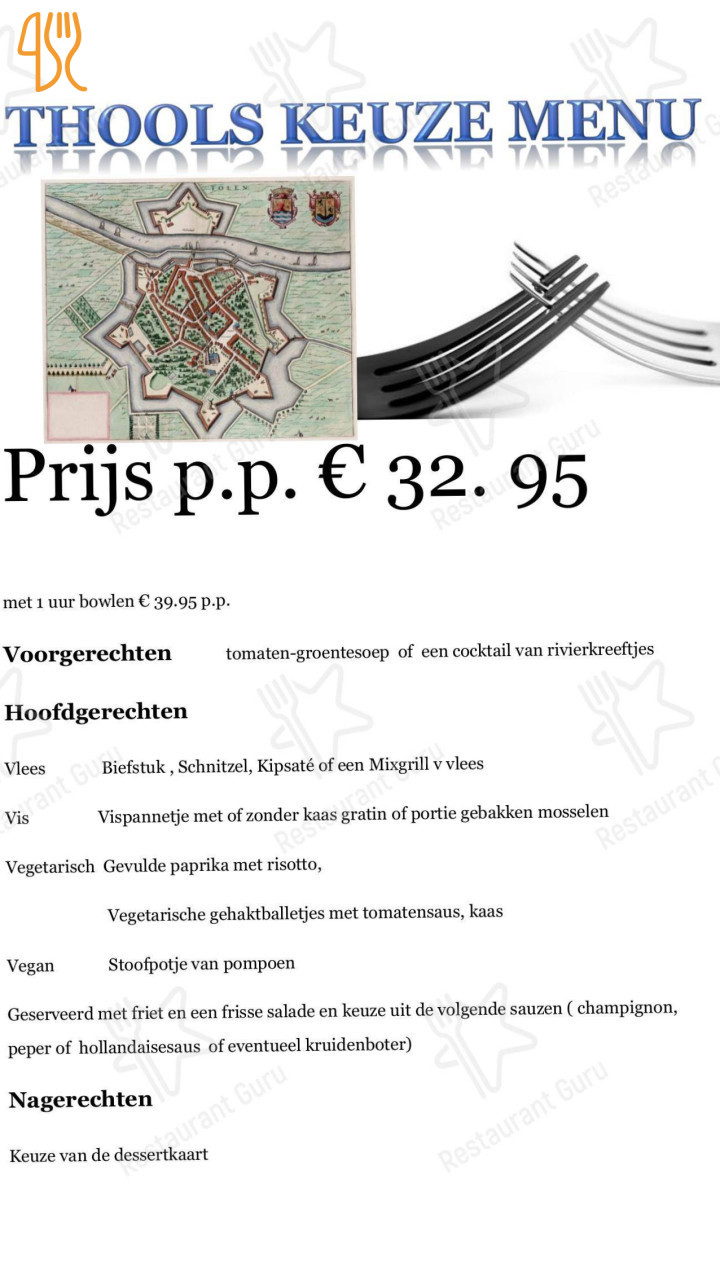 THOOLS KEUZE MENU

TOLEN

Prijs p.p. € 32. 95

met 1 uur bowlen € 39.95 p.p.

Voorgerechten tomaten-groentesoep of een cocktail van rivierkreeftjes

Hoofdgerechten

Vlees Biefstuk , Schnitzel, Kipsaté of een Mixgrill v vlees

Vis Vispannetje met of zonder kaas gratin of portie gebakken mosselen

Vegetarisch Gevulde paprika met risotto,

Vegetarische gehaktballetjes met tomatensaus, kaas

Vegan Stoofpotje van pompoen

Geserveerd met friet en een frisse salade en keuze uit de volgende sauzen ( champignon, peper of hollandaisesaus of eventueel kruidenboter)

Nagerechten

Keuze van de dessertkaart

Restaurant Guru